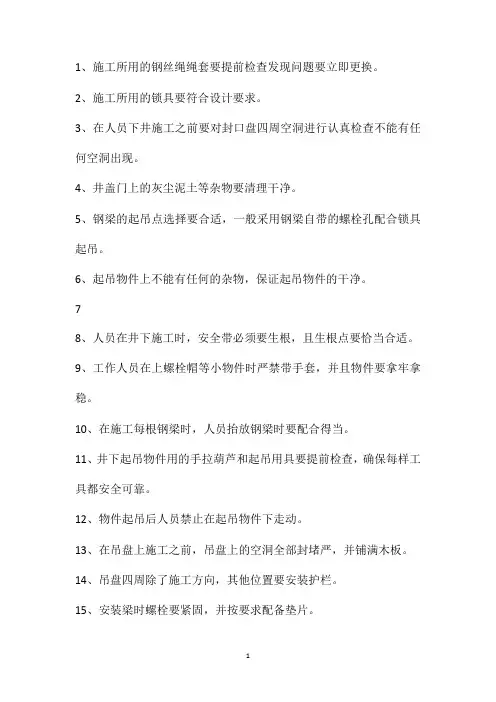 1、施工所用的钢丝绳绳套要提前检查发现问题要立即更换。

2、施工所用的锁具要符合设计要求。

3、在人员下井施工之前要对封口盘四周空洞进行认真检查不能有任何空洞出现。

4、井盖门上的灰尘泥土等杂物要清理干净。

5、钢梁的起吊点选择要合适，一般采用钢梁自带的螺栓孔配合锁具起吊。

6、起吊物件上不能有任何的杂物，保证起吊物件的干净。

7

8、人员在井下施工时，安全带必须要生根，且生根点要恰当合适。

9、工作人员在上螺栓帽等小物件时严禁带手套，并且物件要拿牢拿稳。

10、在施工每根钢梁时，人员抬放钢梁时要配合得当。

11、井下起吊物件用的手拉葫芦和起吊用具要提前检查，确保每样工具都安全可靠。

12、物件起吊后人员禁止在起吊物件下走动。

13、在吊盘上施工之前，吊盘上的空洞全部封堵严，并铺满木板。

14、吊盘四周除了施工方向，其他位置要安装护栏。

15、安装梁时螺栓要紧固，并按要求配备垫片。

1